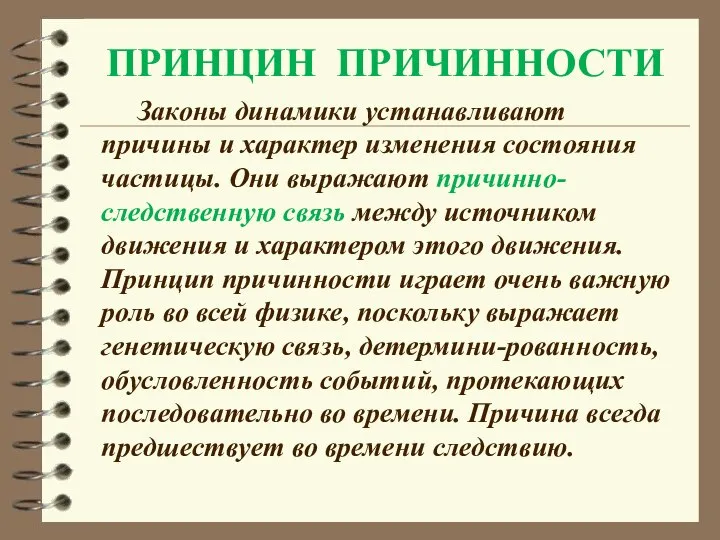 ПРИНЦИН ПРИЧИННОСТИ

Законы динамики устанавливают причины и характер изменения состояния частицы. Они выражают причинно-следственную связь между источником движения и характером этого движения. Принцип причинности играет очень важную роль во всей физике, поскольку выражает генетическую связь, детермини-рованность, обусловленность событий, протекающих последовательно во времени. Причина всегда предшествует во времени следствию.